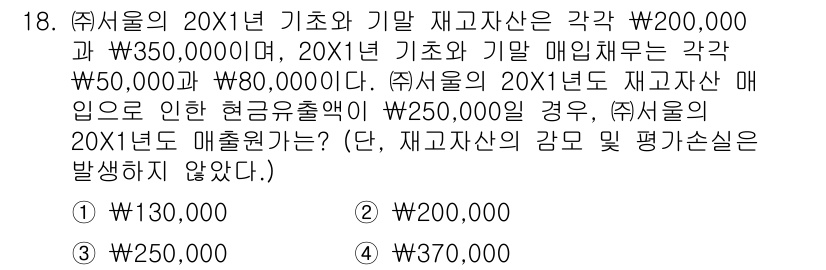 18. ㈜서울의 20X1년 기초와 기말 재고자산은 각각 ₩200,000과 ₩350,000이며, 20X1년 기초와 기말 매입채무는 각각 ₩50,000과 ₩80,000이다. ㈜서울의 20X1년도 재고자산 매입으로 인한 현금유출액이 ₩250,000일 경우, ㈜서울의 20X1년도 매출원가는? (단, 재고자산의 감모 및 평가손실은 발생하지 않았다.)

① ₩130,000
② ₩200,000
③ ₩250,000
④ ₩370,000